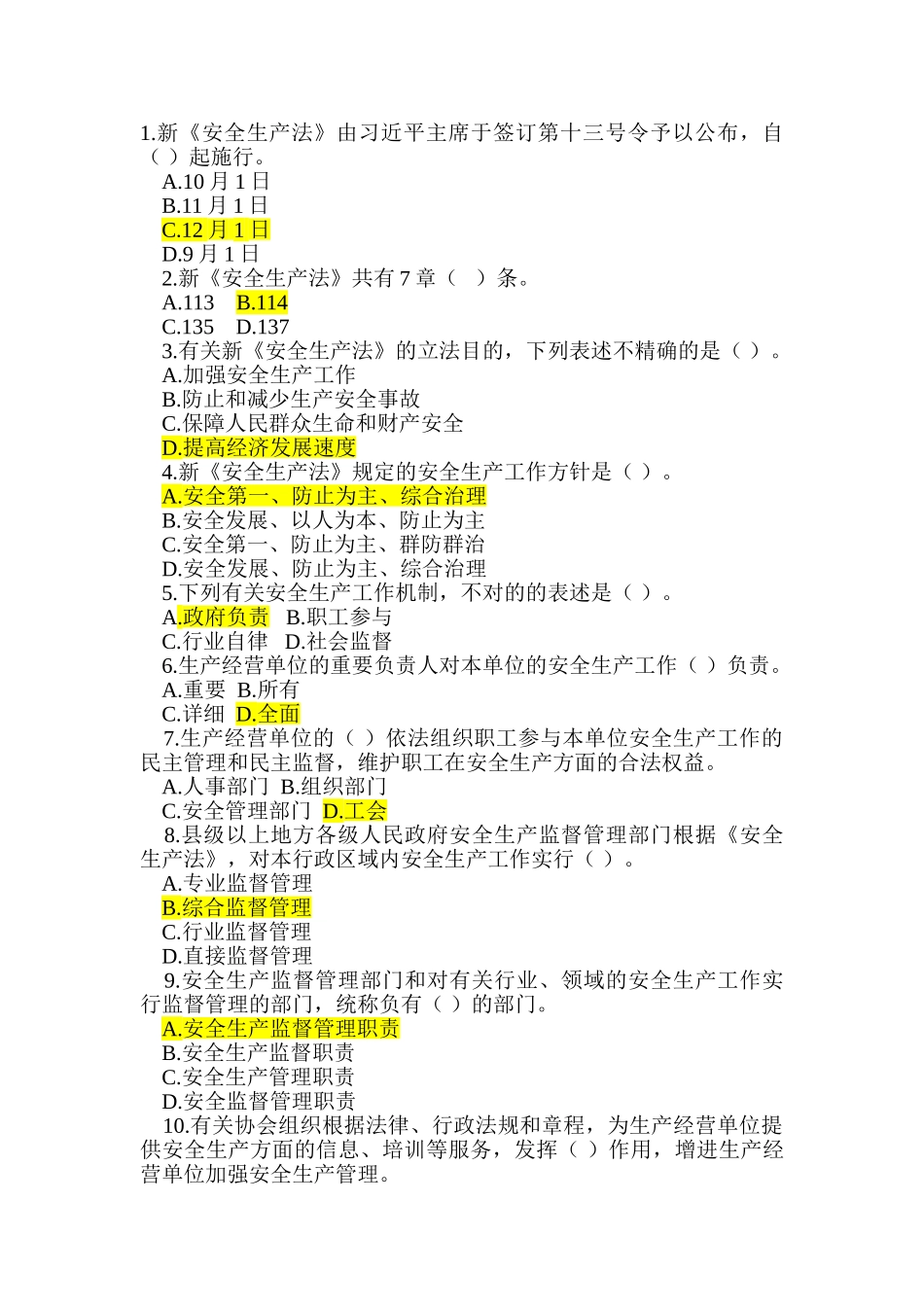 1.新《安全生产法》由习近平主席于签订第十三号令予以公布，自（ ）起施行。
A.10 月 1 日
B.11 月 1 日
C.12 月 1 日
D.9 月 1 日
2.新《安全生产法》共有 7 章（ ）条。
A.113 B.114
C.135 D.137
3.有关新《安全生产法》的立法目的，下列表述不精确的是（ ）。
A.加强安全生产工作
B.防止和减少生产安全事故
C.保障人民群众生命和财产安全
D.提高经济发展速度
4.新《安全生产法》规定的安全生产工作方针是（ ）。
A.安全第一、防止为主、综合治理
B.安全发展、以人为本、防止为主
C.安全第一、防止为主、群防群治
D.安全发展、防止为主、综合治理
5.下列有关安全生产工作机制，不对的的表述是（ ）。
A.政府负责 B.职工参与
C.行业自律 D.社会监督
6.生产经营单位的重要负责人对本单位的安全生产工作（ ）负责。
A.重要 B.所有
C.详细 D.全面
7.生产经营单位的（ ）依法组织职工参与本单位安全生产工作的民主管理和民主监督，维护职工在安全生产方面的合法权益。
A.人事部门 B.组织部门
C.安全管理部门 D.工会
8.县级以上地方各级人民政府安全生产监督管理部门根据《安全生产法》，对本行政区域内安全生产工作实行（ ）。
A.专业监督管理
B.综合监督管理
C.行业监督管理
D.直接监督管理
9.安全生产监督管理部门和对有关行业、领域的安全生产工作实行监督管理的部门，统称负有（ ）的部门。
A.安全生产监督管理职责
B.安全生产监督职责
C.安全生产管理职责
D.安全监督管理职责
10.有关协会组织根据法律、行政法规和章程，为生产经营单位提供安全生产方面的信息、培训等服务，发挥（ ）作用，增进生产经营单位加强安全生产管理。